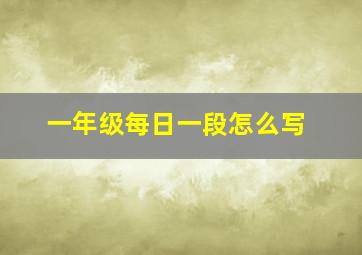 一年级每日一段怎么写